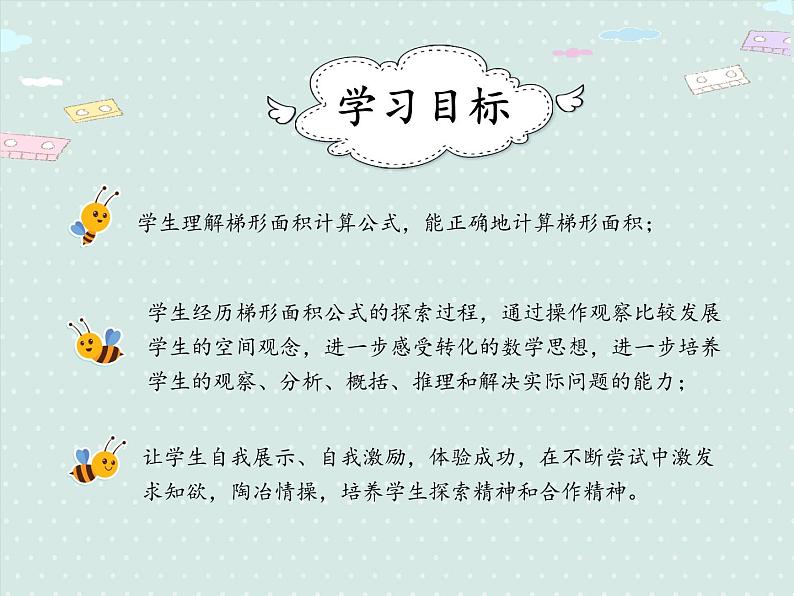 学习目标

学生理解梯形面积计算公式，能正确地计算梯形面积；

学生经历梯形面积公式的探索过程，通过操作观察比较发展学生的空间观念，进一步感受转化的数学思想，进一步培养学生的观察、分析、概括、推理和解决实际问题的能力；

让学生自我展示、自我激励，体验成功，在不断尝试中激发求知欲，陶冶情操，培养学生探索精神和合作精神。